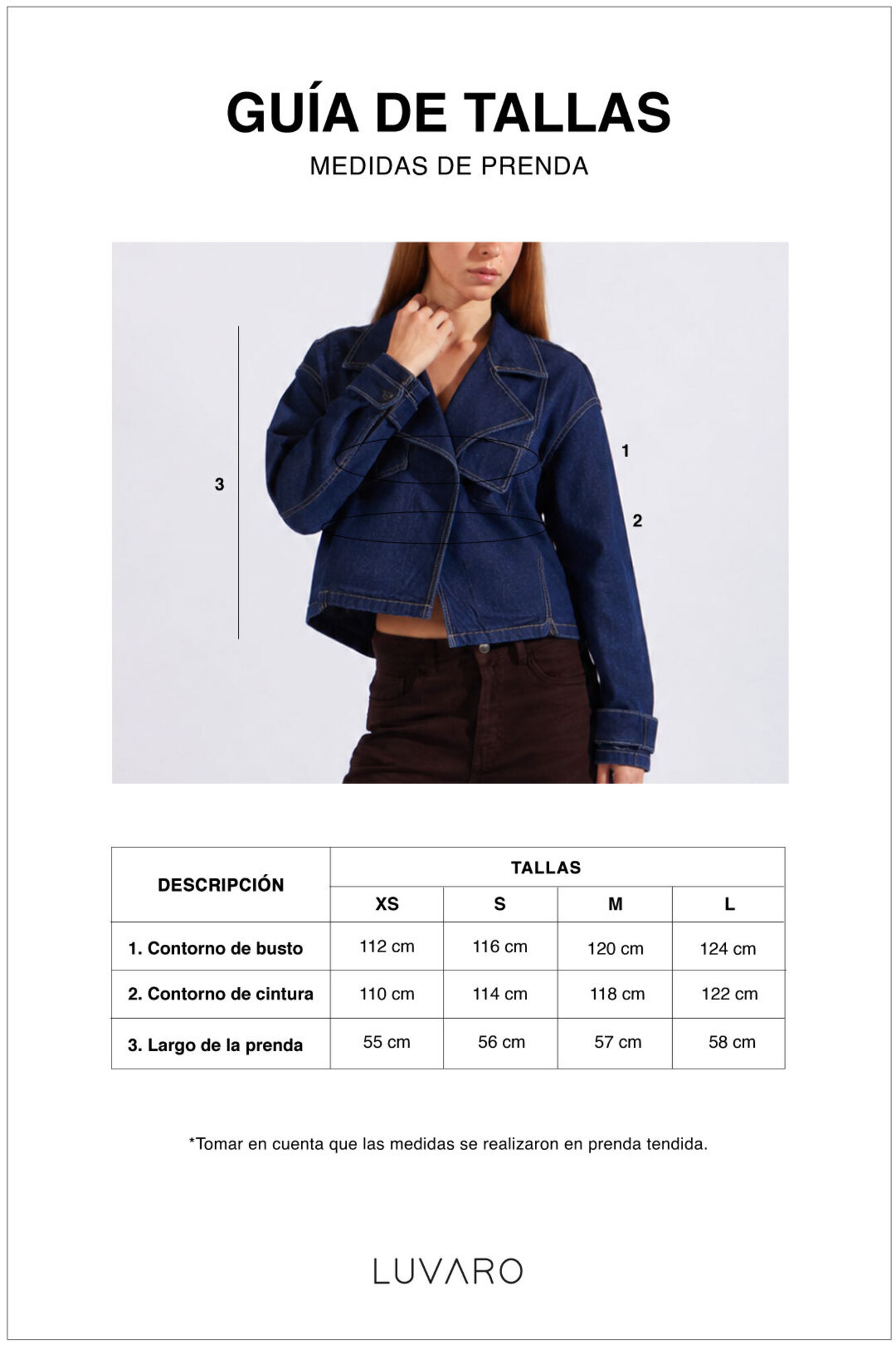 GUÍA DE TALLAS

MEDIDAS DE PRENDA

3

1

2

| DESCRIPCIÓN | TALLAS | | | |
|---|---|---|---|---|
| | XS | S | M | L |
| 1. Contorno de busto | 112 cm | 116 cm | 120 cm | 124 cm |
| 2. Contorno de cintura | 110 cm | 114 cm | 118 cm | 122 cm |
| 3. Largo de la prenda | 55 cm | 56 cm | 57 cm | 58 cm |

*Tomar en cuenta que las medidas se realizaron en prenda tendida.

LUVARO